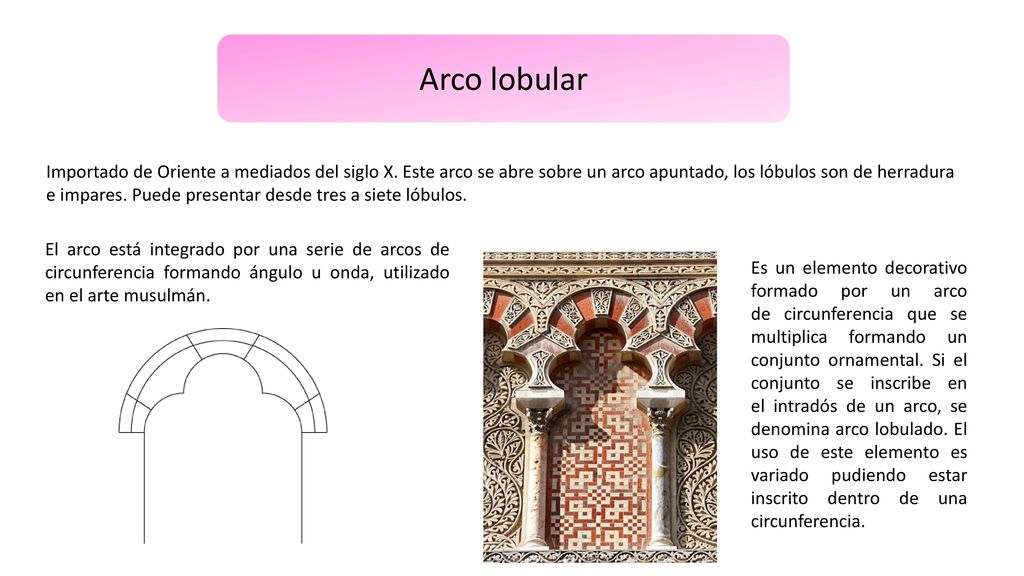 Arco lobular

Importado de Oriente a mediados del siglo X. Este arco se abre sobre un arco apuntado, los lóbulos son de herradura e impares. Puede presentar desde tres a siete lóbulos.

El arco está integrado por una serie de arcos de circunferencia formando ángulo u onda, utilizado en el arte musulmán.

Es un elemento decorativo formado por un arco de circunferencia que se multiplica formando un conjunto ornamental. Si el conjunto se inscribe en el intradós de un arco, se denomina arco lobulado. El uso de este elemento es variado pudiendo estar inscrito dentro de una circunferencia.